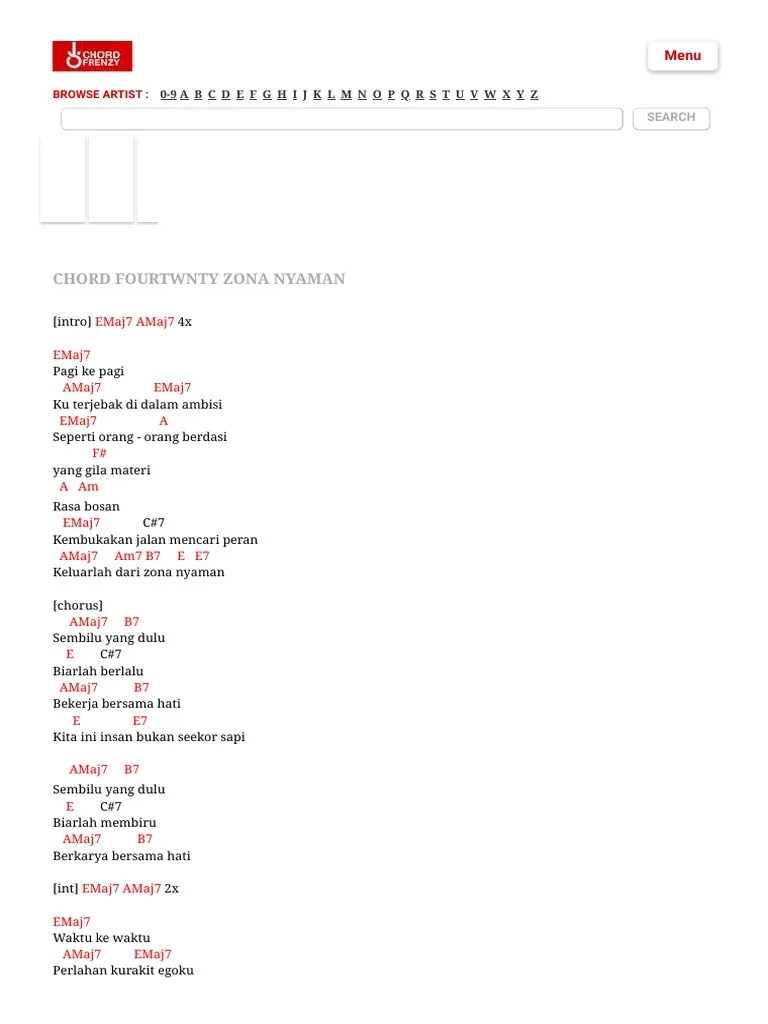 CHORD FRENZY

Menu

BROWSE ARTIST : 0-9 A B C D E F G H I J K L M N O P Q R S T U V W X Y Z

SEARCH

CHORD FOURTWNTY ZONA NYAMAN

[intro] EMaj7 AMaj7 4x

EMaj7
Pagi ke pagi
AMaj7 EMaj7
Ku terjebak di dalam ambisi
EMaj7 A
Seperti orang - orang berdasi
F#
yang gila materi
A Am
Rasa bosan
EMaj7 C#7
Kembukakan jalan mencari peran
AMaj7 Am7 B7 E E7
Keluarlah dari zona nyaman

[chorus]
AMaj7 B7
Sembilu yang dulu
E C#7
Biarlah berlalu
AMaj7 B7
Bekerja bersama hati
E E7
Kita ini insan bukan seekor sapi

AMaj7 B7
Sembilu yang dulu
E C#7
Biarlah membiru
AMaj7 B7
Berkarya bersama hati

[int] EMaj7 AMaj7 2x

EMaj7
Waktu ke waktu
AMaj7 EMaj7
Perlahan kurakit egoku